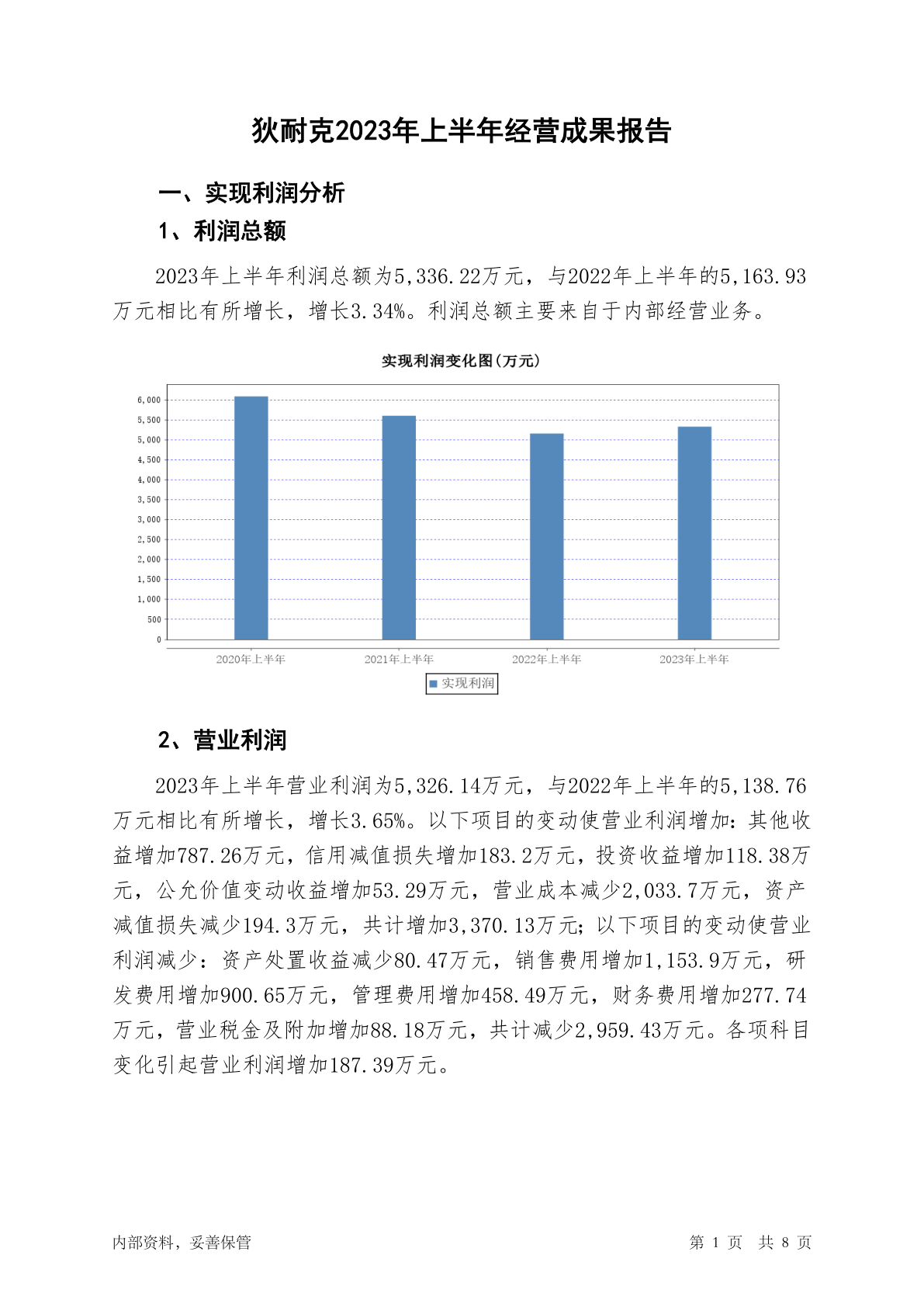 狄耐克2023年上半年经营成果报告

一、实现利润分析

1、利润总额

2023年上半年利润总额为5,336.22万元，与2022年上半年的5,163.93万元相比有所增长，增长3.34%。利润总额主要来自于内部经营业务。

实现利润变化图(万元)

6,000
5,500
5,000
4,500
4,000
3,500
3,000
2,500
2,000
1,500
1,000
500
0

2020年上半年
2021年上半年
2022年上半年
2023年上半年

实现利润

2、营业利润

2023年上半年营业利润为5,326.14万元，与2022年上半年的5,138.76万元相比有所增长，增长3.65%。以下项目的变动使营业利润增加：其他收益增加787.26万元，信用减值损失增加183.2万元，投资收益增加118.38万元，公允价值变动收益增加53.29万元，营业成本减少2,033.7万元，资产减值损失减少194.3万元，共计增加3,370.13万元；以下项目的变动使营业利润减少：资产处置收益减少80.47万元，销售费用增加1,153.9万元，研发费用增加900.65万元，管理费用增加458.49万元，财务费用增加277.74万元，营业税金及附加增加88.18万元，共计减少2,959.43万元。各项科目变化引起营业利润增加187.39万元。

内部资料，妥善保管

第 1 页 共 8 页